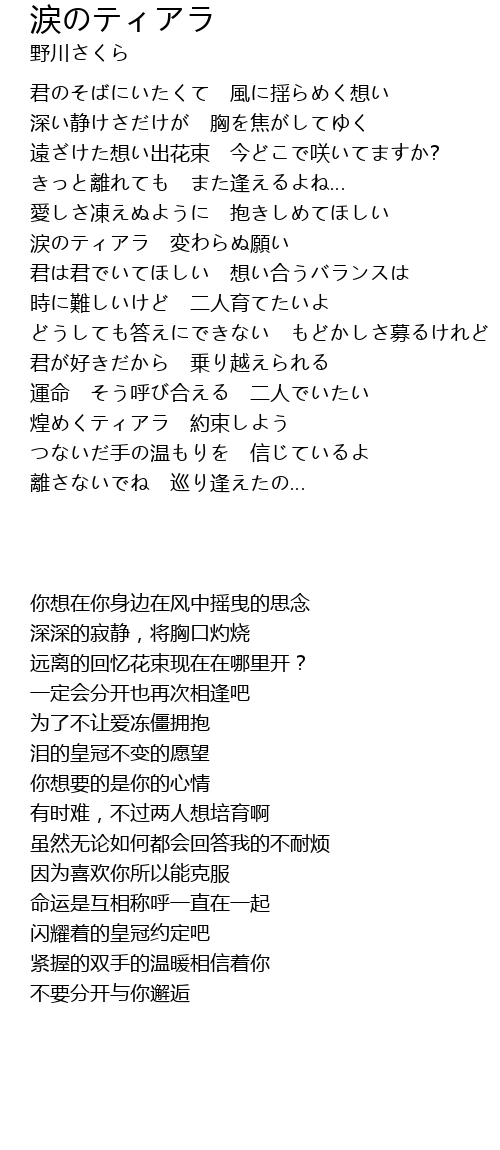 涙のティアラ
野川さくら

君のそばにいたくて　風に揺らめく想い
深い静けさだけが　胸を焦がしてゆく
遠ざけた想い出花束　今どこで咲いてますか?
きっと離れても　また逢えるよね...
愛しさ凍えぬように　抱きしめてほしい
涙のティアラ　変わらぬ願い
君は君でいてほしい　想い合うバランスは
時に難しいけど　二人育てたいよ
どうしても答えにできない　もどかしさ募るけれど
君が好きだから　乗り越えられる
運命　そう呼び合える　二人でいたい
煌めくティアラ　約束しよう
つないだ手の温もりを　信じているよ
離さないでね　巡り逢えたの...

你想在你身边在风中摇曳的思念
深深的寂静，将胸口灼烧
远离的回忆花束现在在哪里开？
一定会分开也再次相逢吧
为了不让爱冻僵拥抱
泪的皇冠不变的愿望
你想要的是你的心情
有时难，不过两人想培育啊
虽然无论如何都会回答我的不耐烦
因为喜欢你所以能克服
命运是互相称呼一直在一起
闪耀着的皇冠约定吧
紧握的双手的温暖相信着你
不要分开与你邂逅